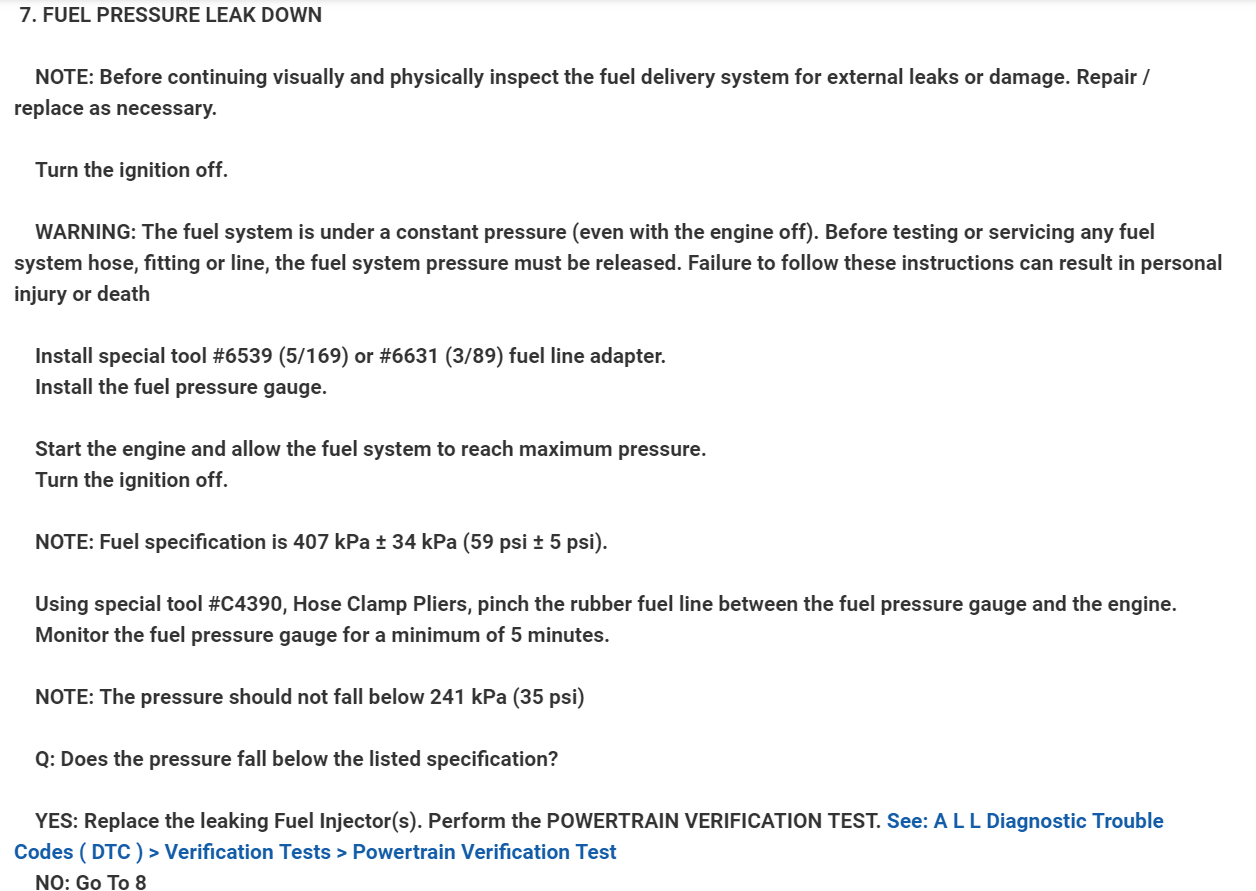 7. FUEL PRESSURE LEAK DOWN

NOTE: Before continuing visually and physically inspect the fuel delivery system for external leaks or damage. Repair / replace as necessary.

Turn the ignition off.

WARNING: The fuel system is under a constant pressure (even with the engine off). Before testing or servicing any fuel system hose, fitting or line, the fuel system pressure must be released. Failure to follow these instructions can result in personal injury or death

Install special tool #6539 (5/169) or #6631 (3/89) fuel line adapter.
Install the fuel pressure gauge.

Start the engine and allow the fuel system to reach maximum pressure.
Turn the ignition off.

NOTE: Fuel specification is 407 kPa ± 34 kPa (59 psi ± 5 psi).

Using special tool #C4390, Hose Clamp Pliers, pinch the rubber fuel line between the fuel pressure gauge and the engine.
Monitor the fuel pressure gauge for a minimum of 5 minutes.

NOTE: The pressure should not fall below 241 kPa (35 psi)

Q: Does the pressure fall below the listed specification?

YES: Replace the leaking Fuel Injector(s). Perform the POWERTRAIN VERIFICATION TEST. See: A L L Diagnostic Trouble Codes ( DTC ) > Verification Tests > Powertrain Verification Test
NO: Go To 8